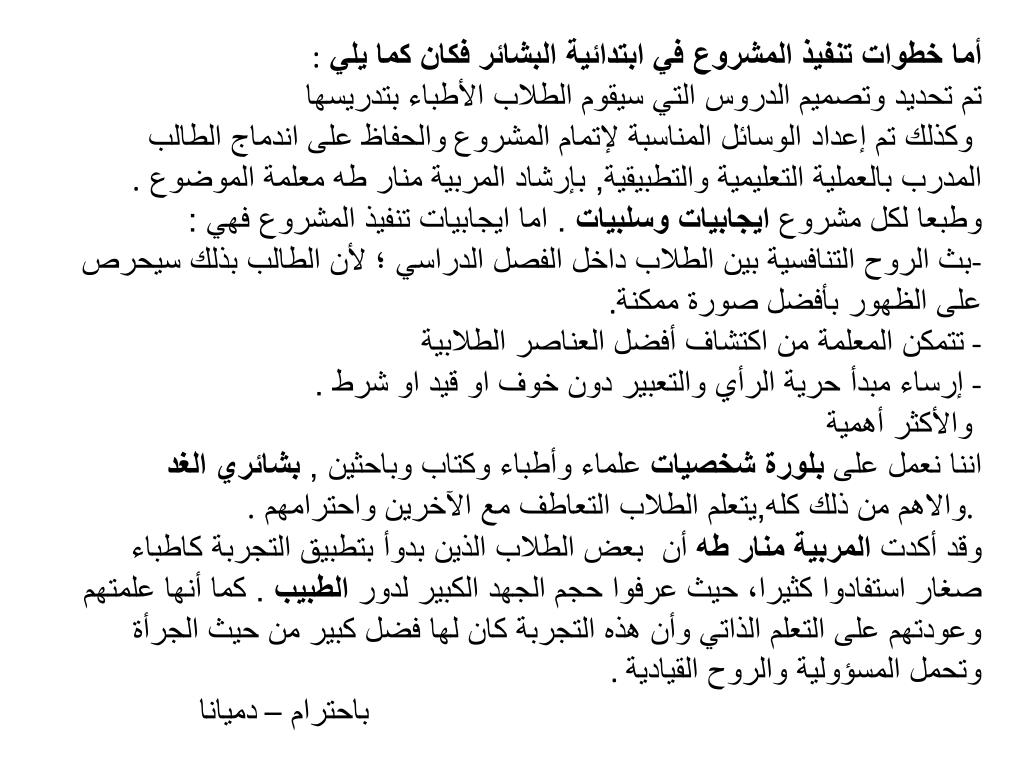 أما خطوات تنفيذ المشروع في ابتدائية البشائر فكان كما يلي :
تم تحديد وتصميم الدروس التي سيقوم الطلاب الأطباء بتدريسها
وكذلك تم إعداد الوسائل المناسبة لإتمام المشروع والحفاظ على اندماج الطالب المدرب بالعملية التعليمية والتطبيقية, بإرشاد المربية منار طه معلمة الموضوع .
وطبعا لكل مشروع ايجابيات وسلبيات . اما ايجابيات تنفيذ المشروع فهي :
-بث الروح التنافسية بين الطلاب داخل الفصل الدراسي ؛ لأن الطالب بذلك سيحرص على الظهور بأفضل صورة ممكنة.
- تتمكن المعلمة من اكتشاف أفضل العناصر الطلابية
- إرساء مبدأ حرية الرأي والتعبير دون خوف او قيد او شرط .
والأكثر أهمية
اننا نعمل على بلورة شخصيات علماء وأطباء وكتاب وباحثين , بشائري الغد
.والاهم من ذلك كله,يتعلم الطلاب التعاطف مع الآخرين واحترامهم .
وقد أكدت المربية منار طه أن بعض الطلاب الذين بدوأ بتطبيق التجربة كاطباء صغار استفادوا كثيرا، حيث عرفوا حجم الجهد الكبير لدور الطبيب . كما أنها علمتهم وعودتهم على التعلم الذاتي وأن هذه التجربة كان لها فضل كبير من حيث الجرأة وتحمل المسؤولية والروح القيادية .
باحترام – دميانا